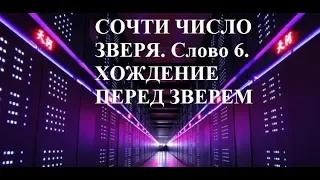 天河

天河

СОЧТИ ЧИСЛО ЗВЕРЯ. Слово 6. ХОЖДЕНИЕ ПЕРЕД ЗВЕРЕМ